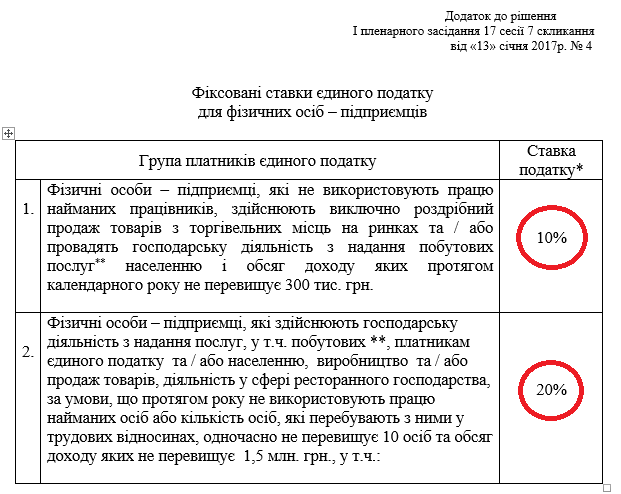 Додаток до рішення
І пленарного засідання 17 сесії 7 скликання
від «13» січня 2017р. № 4

Фіксовані ставки єдиного податку
для фізичних осіб – підприємців

| | Група платників єдиного податку | Ставка податку* |
|---|---|---|
| 1. | Фізичні особи – підприємці, які не використовують працю найманих працівників, здійснюють виключно роздрібний продаж товарів з торгівельних місць на ринках та / або провадять господарську діяльність з надання побутових послуг** населенню і обсяг доходу яких протягом календарного року не перевищує 300 тис. грн. | 10% |
| 2. | Фізичні особи – підприємці, які здійснюють господарську діяльність з надання послуг, у т.ч. побутових **, платникам єдиного податку та / або населенню, виробництво та / або продаж товарів, діяльність у сфері ресторанного господарства, за умови, що протягом року не використовують працю найманих осіб або кількість осіб, які перебувають з ними у трудових відносинах, одночасно не перевищує 10 осіб та обсяг доходу яких не перевищує 1,5 млн. грн., у т.ч.: | 20% |